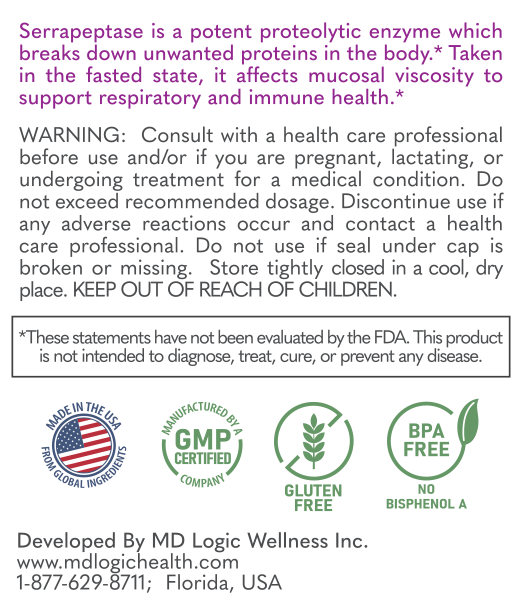 Serrapeptase is a potent proteolytic enzyme which breaks down unwanted proteins in the body.* Taken in the fasted state, it affects mucosal viscosity to support respiratory and immune health.*

WARNING: Consult with a health care professional before use and/or if you are pregnant, lactating, or undergoing treatment for a medical condition. Do not exceed recommended dosage. Discontinue use if any adverse reactions occur and contact a health care professional. Do not use if seal under cap is broken or missing. Store tightly closed in a cool, dry place. KEEP OUT OF REACH OF CHILDREN.

*These statements have not been evaluated by the FDA. This product is not intended to diagnose, treat, cure, or prevent any disease.

MADE IN THE USA
FROM GLOBAL INGREDIENTS

MANUFACTURED BY A
GMP
CERTIFIED
COMPANY

GLUTEN
FREE

BPA
FREE
NO
BISPHENOL A

Developed By MD Logic Wellness Inc.
www.mdlogichealth.com
1-877-629-8711; Florida, USA